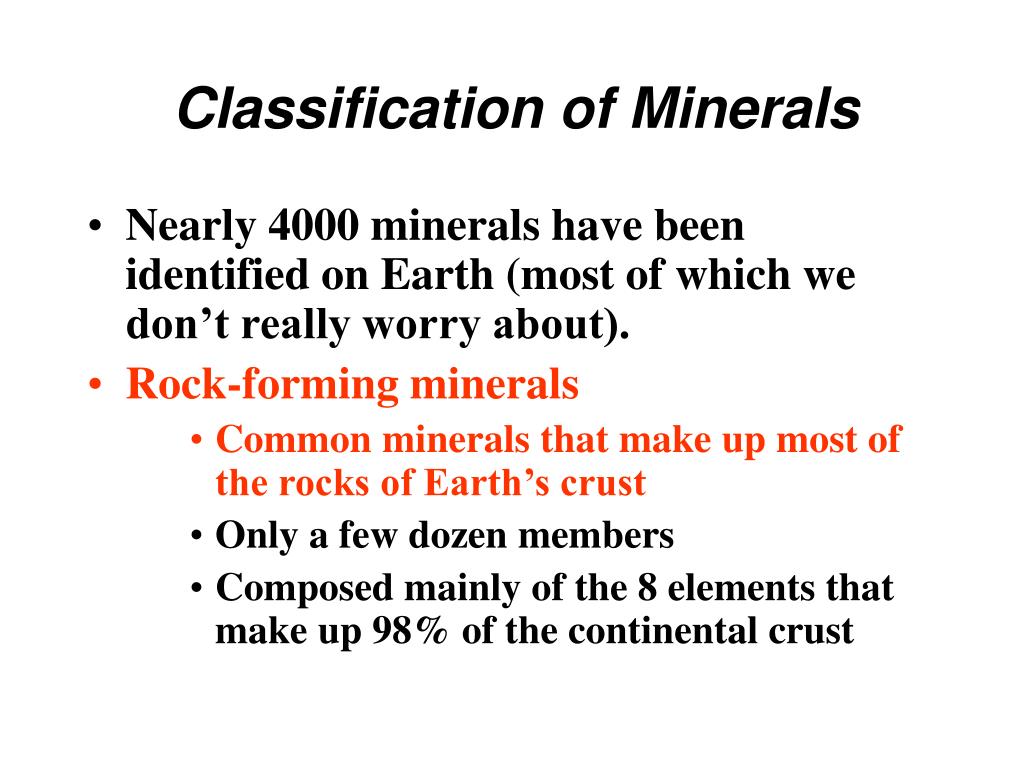 Classification of Minerals

• Nearly 4000 minerals have been identified on Earth (most of which we don’t really worry about).
• Rock-forming minerals
  • Common minerals that make up most of the rocks of Earth’s crust
  • Only a few dozen members
  • Composed mainly of the 8 elements that make up 98% of the continental crust